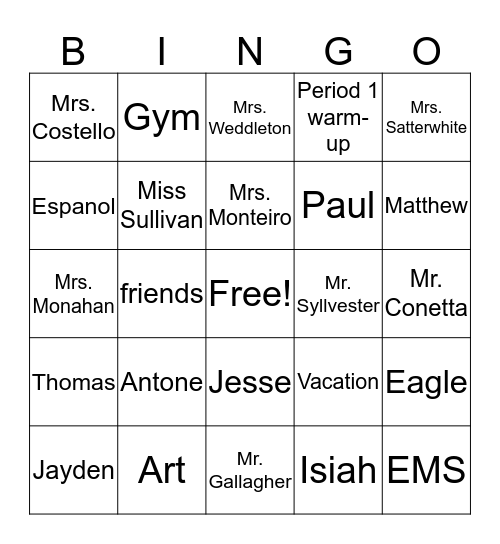 | B | I | N | G | O |
|---|---|---|---|---|
| Mrs. Costello | Gym | Mrs. Weddleton | Period 1 warm-up | Mrs. Satterwhite |
| Espanol | Miss Sullivan | Mrs. Monteiro | Paul | Matthew |
| Mrs. Monahan | friends | Free! | Mr. Syllvester | Mr. Conetta |
| Thomas | Antone | Jesse | Vacation | Eagle |
| Jayden | Art | Mr. Gallagher | Isiah | EMS |